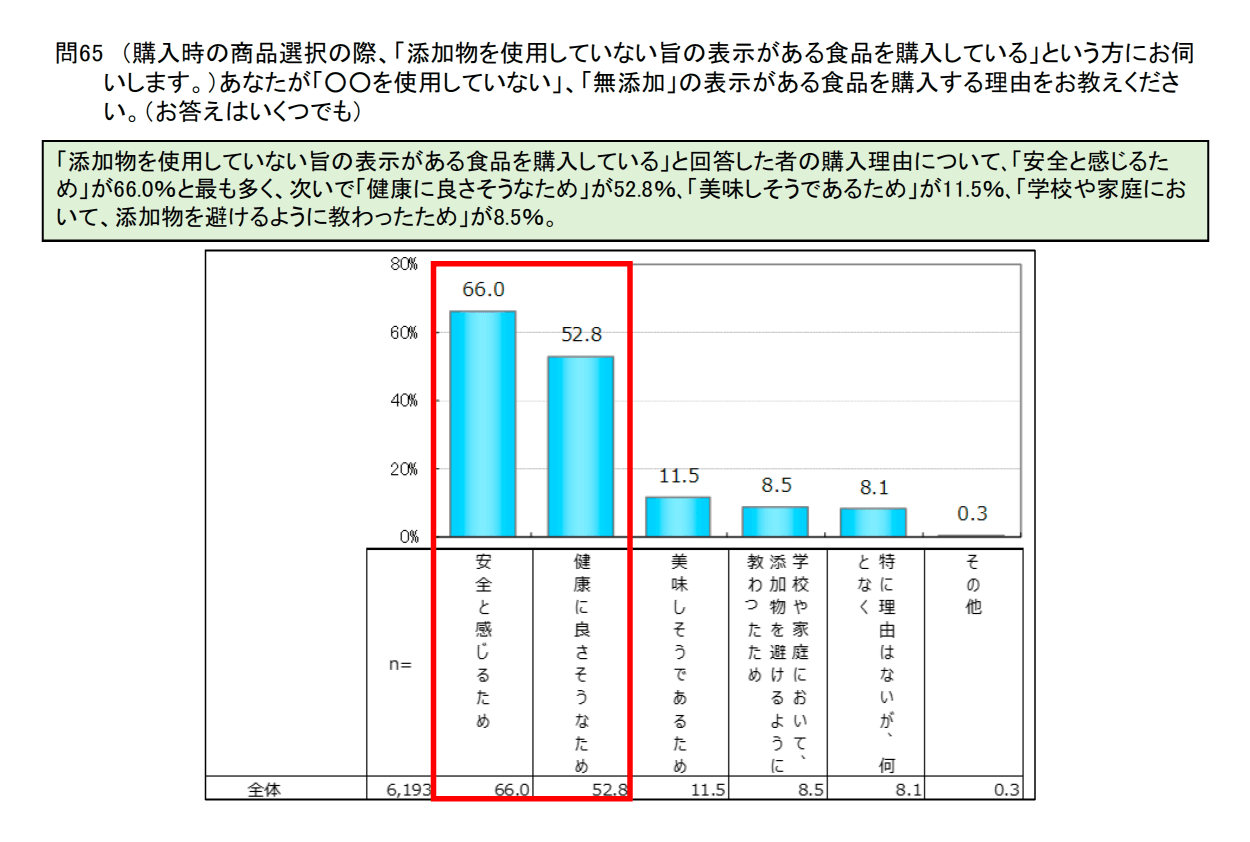 問65 （購入時の商品選択の際、「添加物を使用していない旨の表示がある食品を購入している」という方にお伺いします。）あなたが「〇〇を使用していない」、「無添加」の表示がある食品を購入する理由をお教えください。（お答えはいくつでも）

「添加物を使用していない旨の表示がある食品を購入している」と回答した者の購入理由について、「安全と感じるため」が66.0%と最も多く、次いで「健康に良さそうなため」が52.8%、「美味しそうであるため」が11.5%、「学校や家庭において、添加物を避けるように教わったため」が8.5%。

80%
60%
40%
20%
0%

66.0
52.8
11.5
8.5
8.1
0.3

| | n= | 安全と感じるため | 健康に良さそうなため | 美味しそうであるため | 学校や家庭において、添加物を避けるように教わったため | 特に理由はないが、何となく | その他 |
|---|---|---|---|---|---|---|---|
| 全体 | 6,193 | 66.0 | 52.8 | 11.5 | 8.5 | 8.1 | 0.3 |